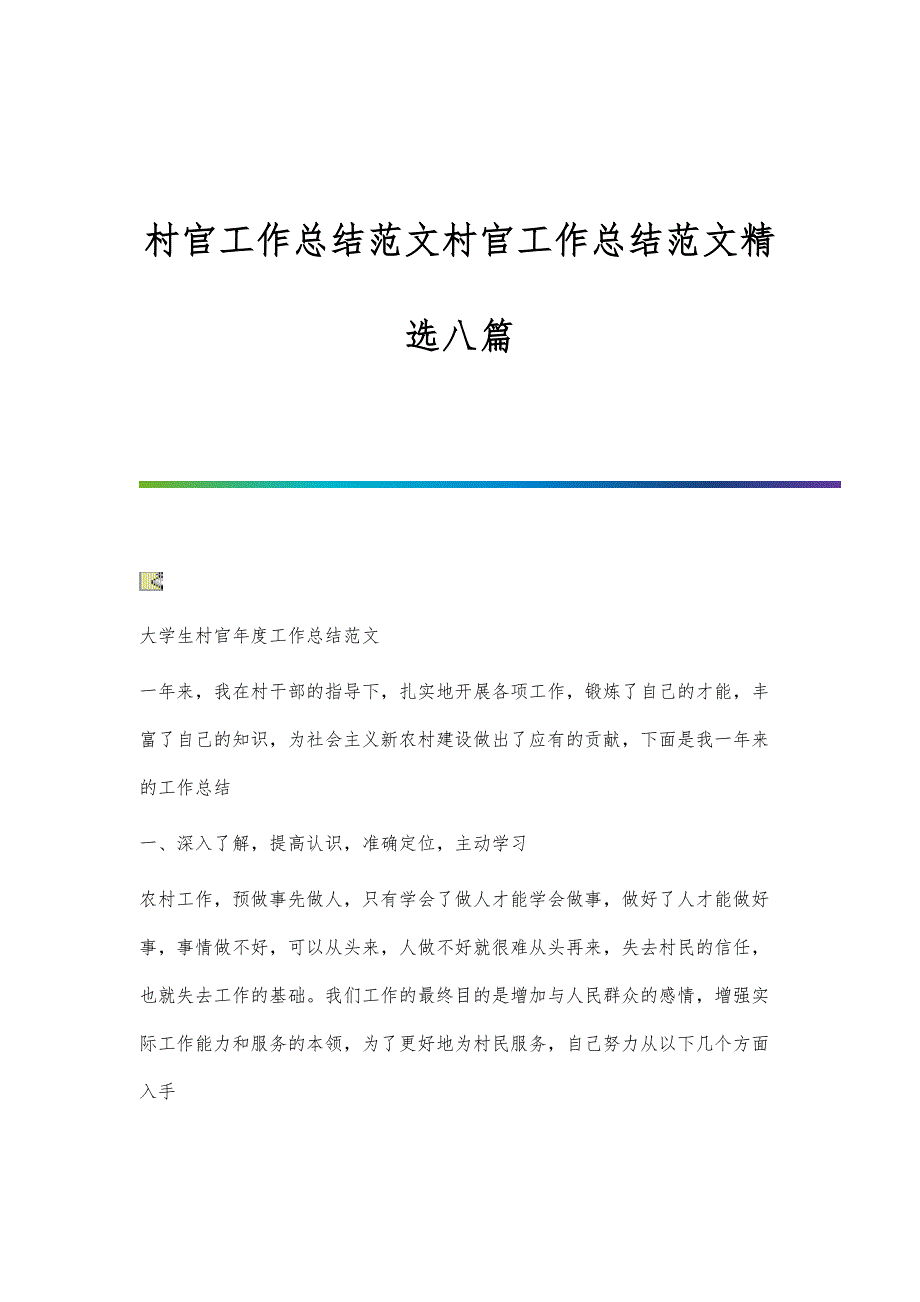 村官工作总结范文村官工作总结范文精选八篇

大学生村官年度工作总结范文

一年来，我在村干部的指导下，扎实地开展各项工作，锻炼了自己的才能，丰富了自己的知识，为社会主义新农村建设做出了应有的贡献，下面是我一年来的工作总结

一、深入了解，提高认识，准确定位，主动学习

农村工作，预做事先做人，只有学会了做人才能学会做事，做好了人才能做好事，事情做不好，可以从头来，人做不好就很难从头再来，失去村民的信任，也就失去工作的基础。我们工作的最终目的是增加与人民群众的感情，增强实际工作能力和服务的本领，为了更好地为村民服务，自己努力从以下几个方面入手